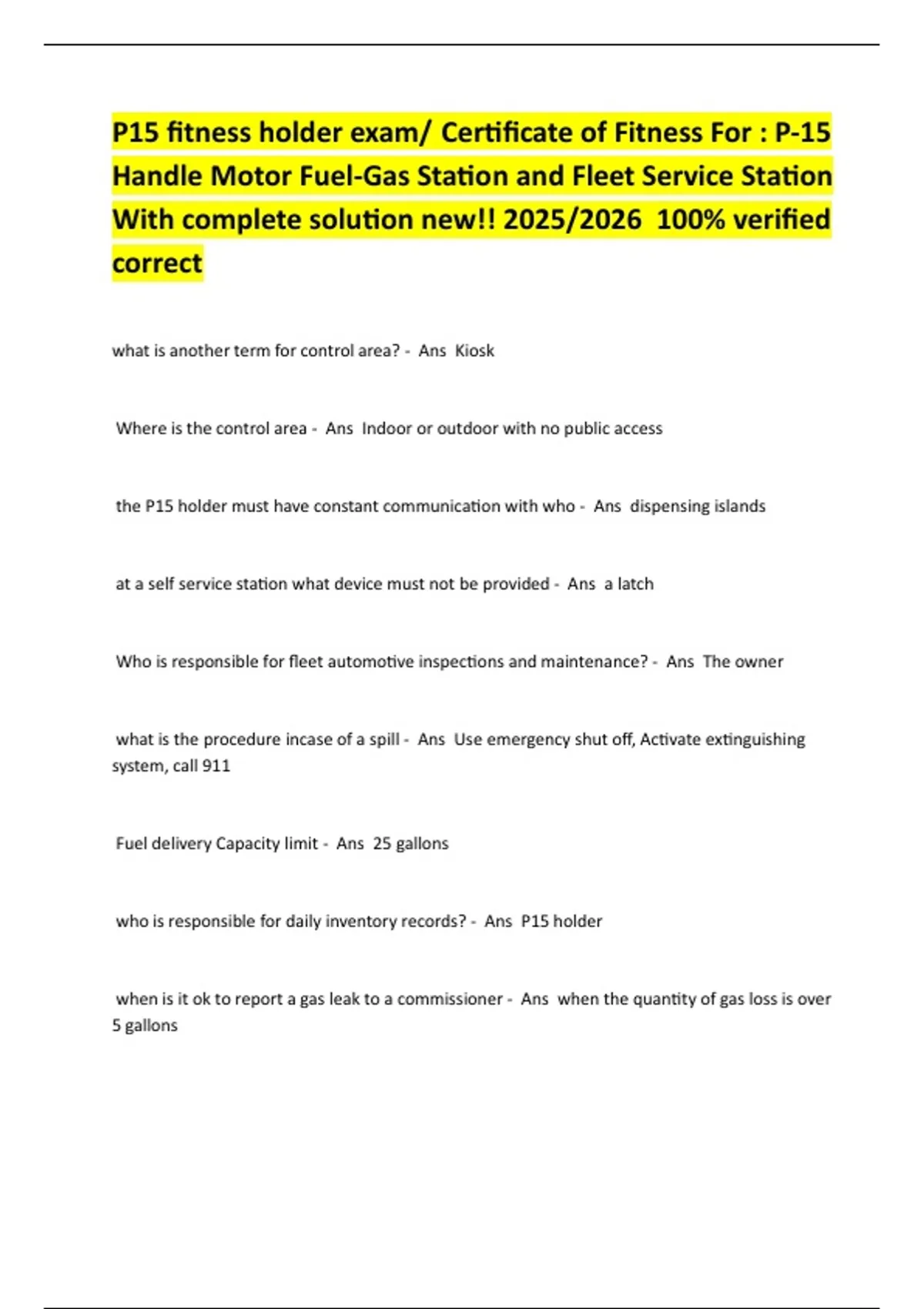 P15 fitness holder exam/ Certificate of Fitness For : P-15 Handle Motor Fuel-Gas Station and Fleet Service Station With complete solution new!! 2025/2026 100% verified correct

what is another term for control area? - Ans Kiosk

Where is the control area - Ans Indoor or outdoor with no public access

the P15 holder must have constant communication with who - Ans dispensing islands

at a self service station what device must not be provided - Ans a latch

Who is responsible for fleet automotive inspections and maintenance? - Ans The owner

what is the procedure incase of a spill - Ans Use emergency shut off, Activate extinguishing system, call 911

Fuel delivery Capacity limit - Ans 25 gallons

who is responsible for daily inventory records? - Ans P15 holder

when is it ok to report a gas leak to a commissioner - Ans when the quantity of gas loss is over 5 gallons